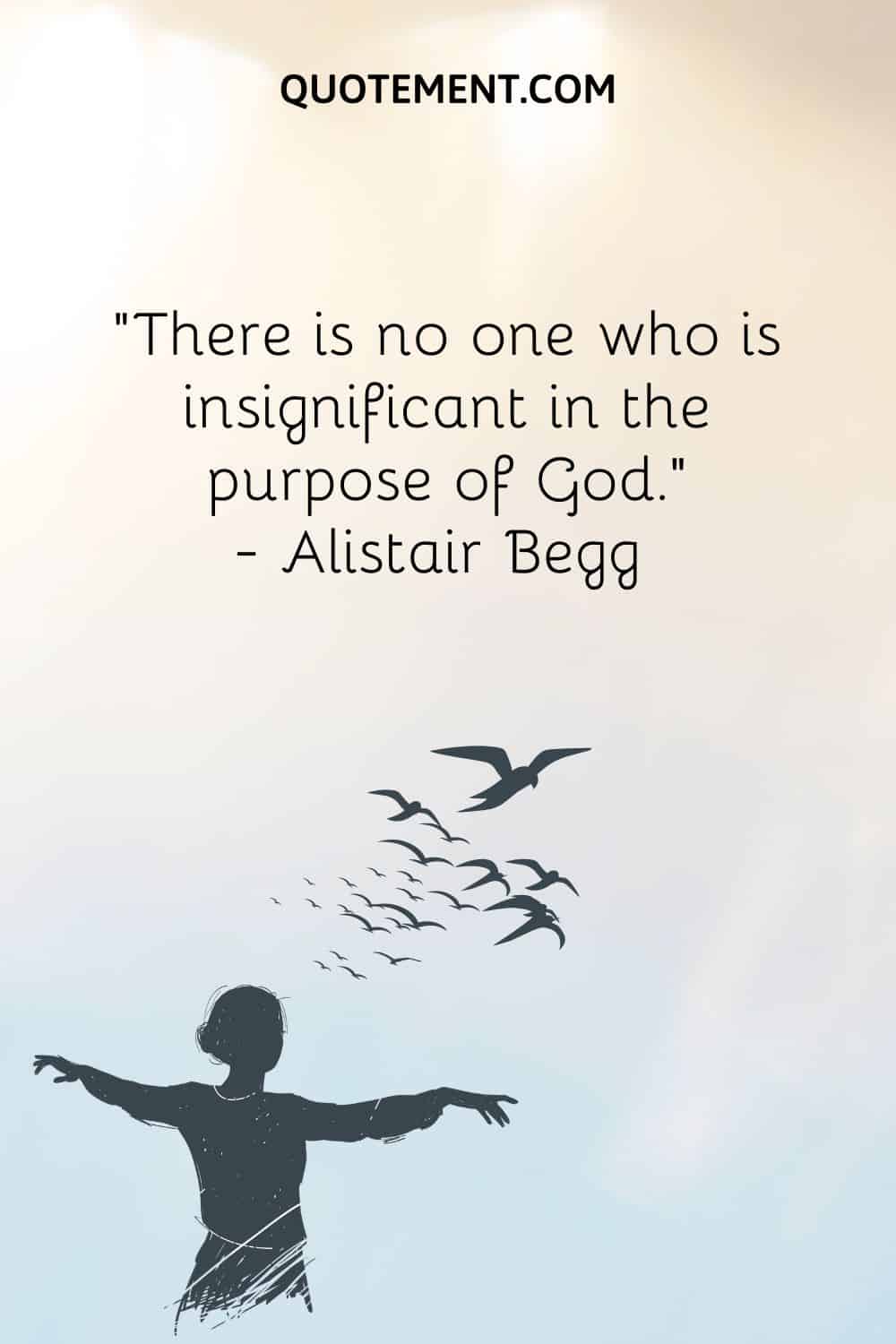 QUOTEMENT.COM

"There is no one who is insignificant in the purpose of God."
- Alistair Begg